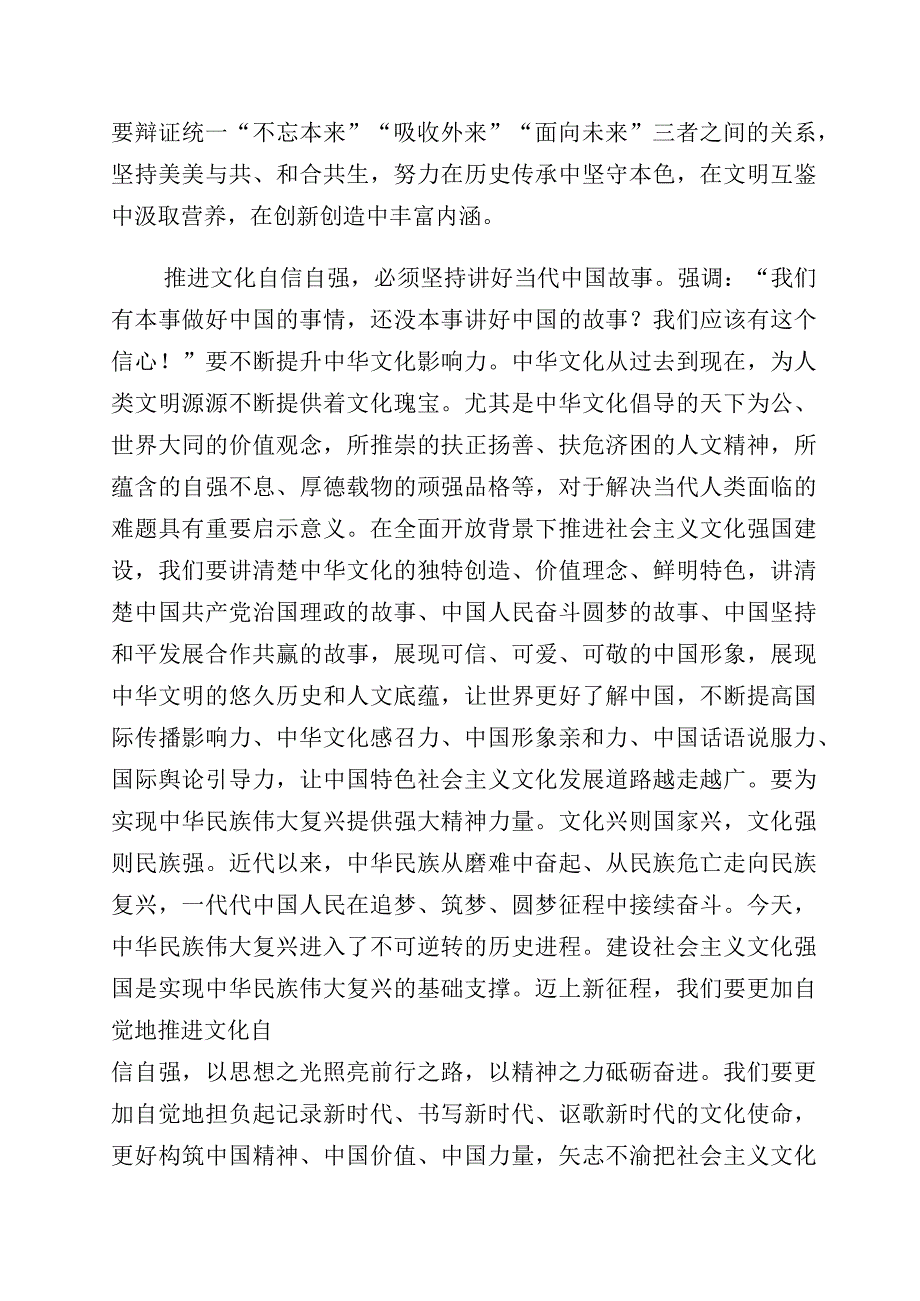 要辩证统一“不忘本来”“吸收外来”“面向未来”三者之间的关系，坚持美美与共、和合共生，努力在历史传承中坚守本色，在文明互鉴中汲取营养，在创新创造中丰富内涵。

推进文化自信自强，必须坚持讲好当代中国故事。强调：“我们有本事做好中国的事情，还没本事讲好中国的故事？我们应该有这个信心！”要不断提升中华文化影响力。中华文化从过去到现在，为人类文明源源不断提供着文化瑰宝。尤其是中华文化倡导的天下为公、世界大同的价值观念，所推崇的扶正扬善、扶危济困的人文精神，所蕴含的自强不息、厚德载物的顽强品格等，对于解决当代人类面临的难题具有重要启示意义。在全面开放背景下推进社会主义文化强国建设，我们要讲清楚中华文化的独特创造、价值理念、鲜明特色，讲清楚中国共产党治国理政的故事、中国人民奋斗圆梦的故事、中国坚持和平发展合作共赢的故事，展现可信、可爱、可敬的中国形象，展现中华文明的悠久历史和人文底蕴，让世界更好了解中国，不断提高国际传播影响力、中华文化感召力、中国形象亲和力、中国话语说服力、国际舆论引导力，让中国特色社会主义文化发展道路越走越广。要为实现中华民族伟大复兴提供强大精神力量。文化兴则国家兴，文化强则民族强。近代以来，中华民族从磨难中奋起、从民族危亡走向民族复兴，一代代中国人民在追梦、筑梦、圆梦征程中接续奋斗。今天，中华民族伟大复兴进入了不可逆转的历史进程。建设社会主义文化强国是实现中华民族伟大复兴的基础支撑。迈上新征程，我们要更加自觉地推进文化自
信自强，以思想之光照亮前行之路，以精神之力砥砺奋进。我们要更加自觉地担负起记录新时代、书写新时代、讴歌新时代的文化使命，更好构筑中国精神、中国价值、中国力量，矢志不渝把社会主义文化